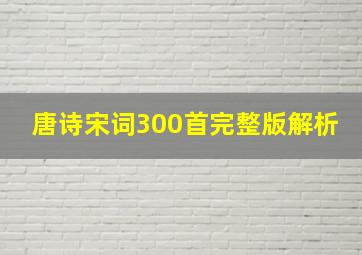 唐诗宋词300首完整版解析